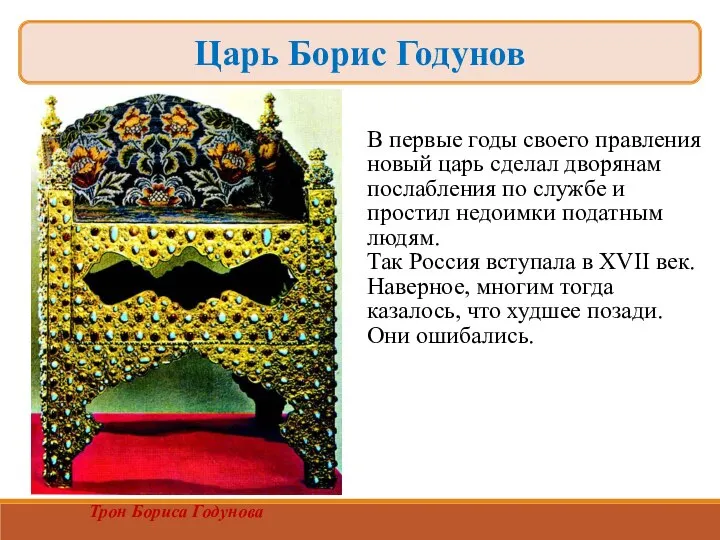 Царь Борис Годунов

В первые годы своего правления новый царь сделал дворянам послабления по службе и простил недоимки податным людям.
Так Россия вступала в XVII век. Наверное, многим тогда казалось, что худшее позади. Они ошибались.

Трон Бориса Годунова